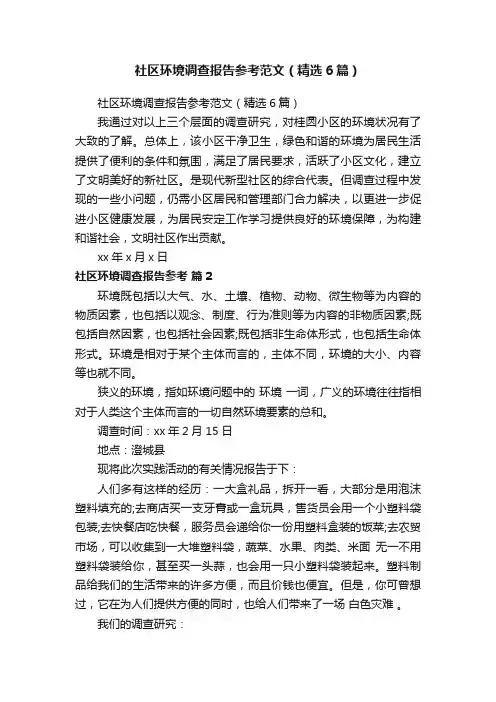 社区环境调查报告参考范文（精选6篇）

社区环境调查报告参考范文（精选6篇）

我通过对以上三个层面的调查研究，对桂圆小区的环境状况有了大致的了解。总体上，该小区干净卫生，绿色和谐的环境为居民生活提供了便利的条件和氛围，满足了居民要求，活跃了小区文化，建立了文明美好的新社区。是现代新型社区的综合代表。但调查过程中发现的一些小问题，仍需小区居民和管理部门合力解决，以更进一步促进小区健康发展，为居民安定工作学习提供良好的环境保障，为构建和谐社会，文明社区作出贡献。

xx年x月x日

社区环境调查报告参考 篇2

环境既包括以大气、水、土壤、植物、动物、微生物等为内容的物质因素，也包括以观念、制度、行为准则等为内容的非物质因素;既包括自然因素，也包括社会因素;既包括非生命体形式，也包括生命体形式。环境是相对于某个主体而言的，主体不同，环境的大小、内容等也就不同。

狭义的环境，指如环境问题中的 环境 一词，广义的环境往往指相对于人类这个主体而言的一切自然环境要素的总和。

调查时间：xx年2月15日

地点：澄城县

现将此次实践活动的有关情况报告于下：

人们多有这样的经历：一大盒礼品，拆开一看，大部分是用泡沫塑料填充的;去商店买一支牙膏或一盒玩具，售货员会用一个小塑料袋包装;去快餐店吃快餐，服务员会递给你一份用塑料盒装的饭菜;去农贸市场，可以收集到一大堆塑料袋，蔬菜、水果、肉类、米面 无一不用塑料袋装给你，甚至买一头蒜，也会用一只小塑料袋装起来。塑料制品给我们的生活带来的许多方便，而且价钱也便宜。但是，你可曾想过，它在为人们提供方便的同时，也给人们带来了一场 白色灾难 。

我们的调查研究：